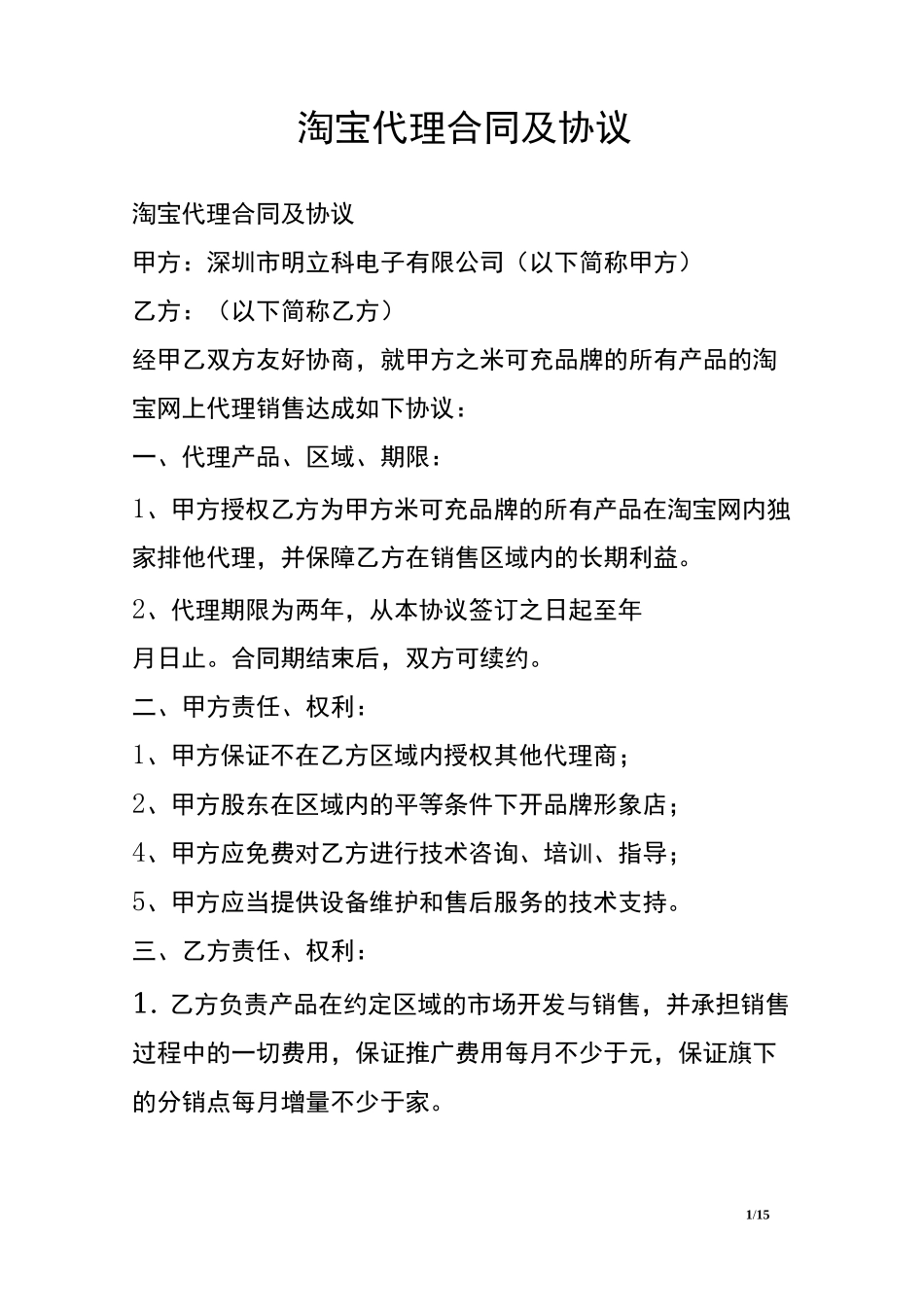 淘宝代理合同及协议

淘宝代理合同及协议

甲方：深圳市明立科电子有限公司（以下简称甲方）

乙方：（以下简称乙方）

经甲乙双方友好协商，就甲方之米可充品牌的所有产品的淘宝网上代理销售达成如下协议：

一、代理产品、区域、期限：

1、甲方授权乙方为甲方米可充品牌的所有产品在淘宝网内独家排他代理，并保障乙方在销售区域内的长期利益。

2、代理期限为两年，从本协议签订之日起至年

月日止。合同期结束后，双方可续约。

二、甲方责任、权利：

1、甲方保证不在乙方区域内授权其他代理商；

2、甲方股东在区域内的平等条件下开品牌形象店；

4、甲方应免费对乙方进行技术咨询、培训、指导；

5、甲方应当提供设备维护和售后服务的技术支持。

三、乙方责任、权利：

1. 乙方负责产品在约定区域的市场开发与销售，并承担销售过程中的一切费用，保证推广费用每月不少于元，保证旗下的分销点每月增量不少于家。

1/15